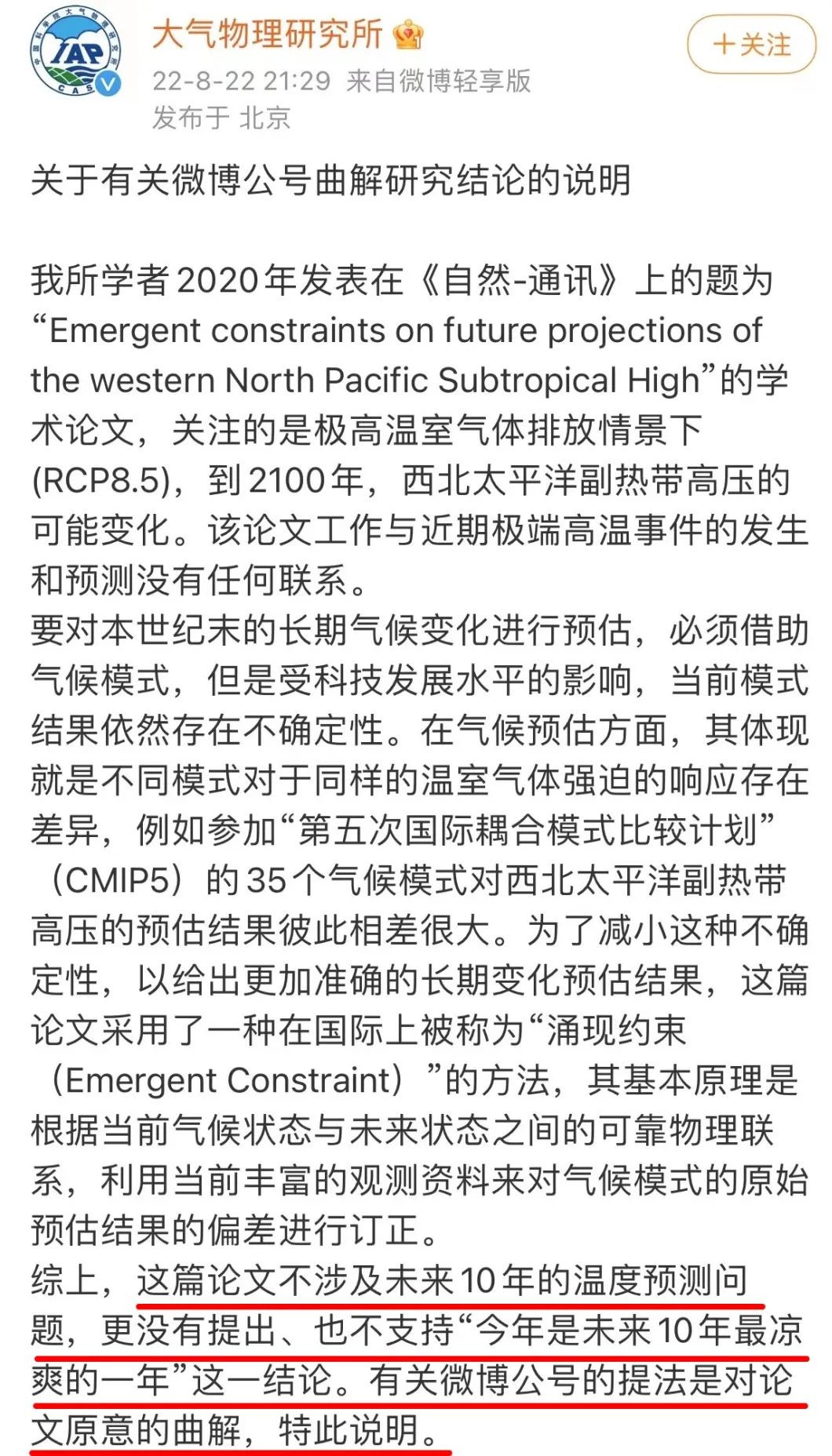 IAP
CAS

大气物理研究所

22-8-22 21:29 来自微博轻享版
发布于 北京

＋关注

关于有关微博公号曲解研究结论的说明

我所学者2020年发表在《自然-通讯》上的题为“Emergent constraints on future projections of the western North Pacific Subtropical High”的学术论文，关注的是极高温室气体排放情景下(RCP8.5)，到2100年，西北太平洋副热带高压的可能变化。该论文工作与近期极端高温事件的发生和预测没有任何联系。
要对本世纪末的长期气候变化进行预估，必须借助气候模式，但是受科技发展水平的影响，当前模式结果依然存在不确定性。在气候预估方面，其体现就是不同模式对于同样的温室气体强迫的响应存在差异，例如参加“第五次国际耦合模式比较计划”（CMIP5）的35个气候模式对西北太平洋副热带高压的预估结果彼此相差很大。为了减小这种不确定性，以给出更加准确的长期变化预估结果，这篇论文采用了一种在国际上被称为“涌现约束（Emergent Constraint）”的方法，其基本原理是根据当前气候状态与未来状态之间的可靠物理联系，利用当前丰富的观测资料来对气候模式的原始预估结果的偏差进行订正。
综上，这篇论文不涉及未来10年的温度预测问题，更没有提出、也不支持“今年是未来10年最凉爽的一年”这一结论。有关微博公号的提法是对论文原意的曲解，特此说明。